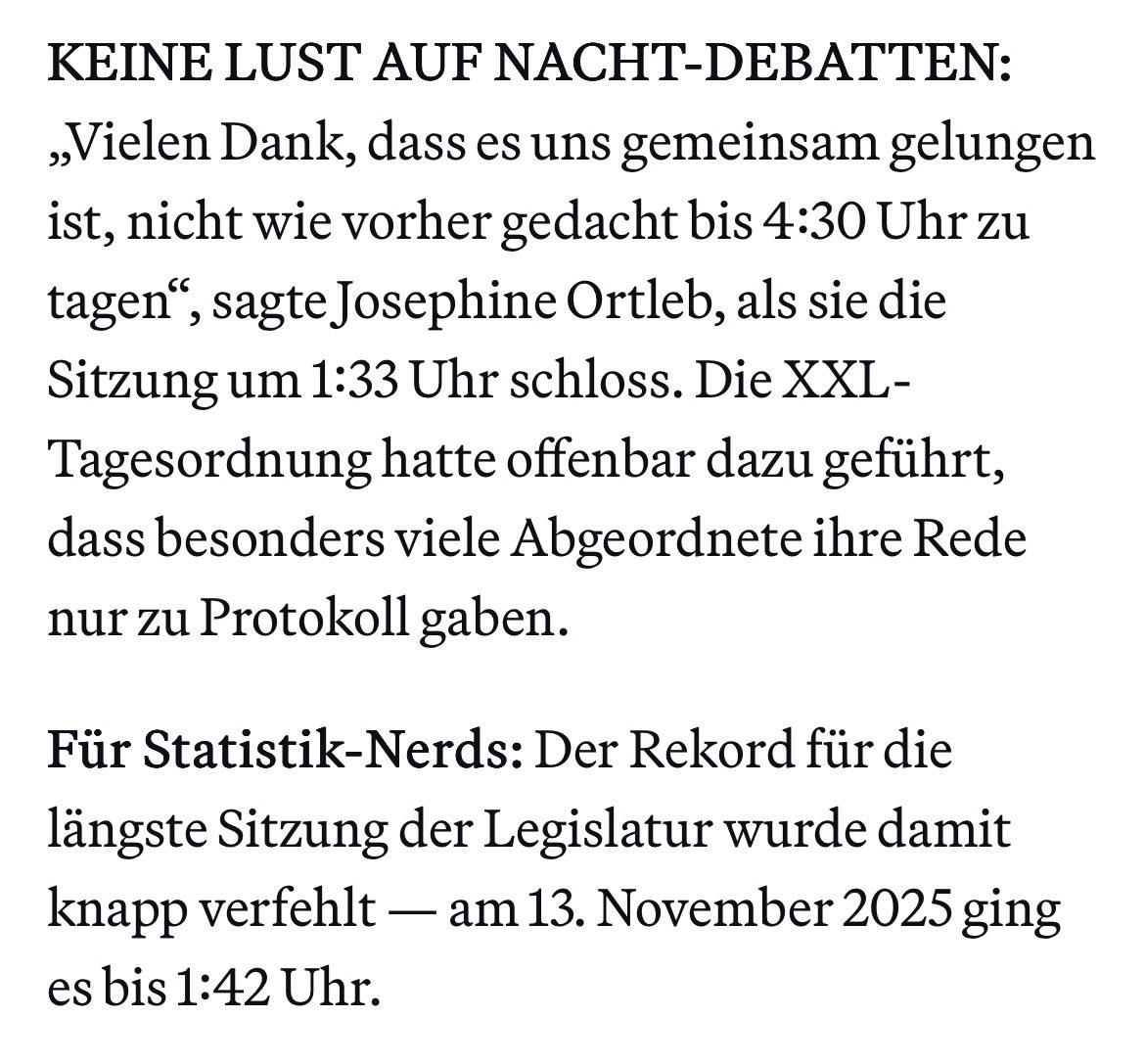 KEINE LUST AUF NACHT-DEBATTEN: „Vielen Dank, dass es uns gemeinsam gelungen ist, nicht wie vorher gedacht bis 4:30 Uhr zu tagen“, sagte Josephine Ortleb, als sie die Sitzung um 1:33 Uhr schloss. Die XXL-Tagesordnung hatte offenbar dazu geführt, dass besonders viele Abgeordnete ihre Rede nur zu Protokoll gaben.

Für Statistik-Nerds: Der Rekord für die längste Sitzung der Legislatur wurde damit knapp verfehlt — am 13. November 2025 ging es bis 1:42 Uhr.